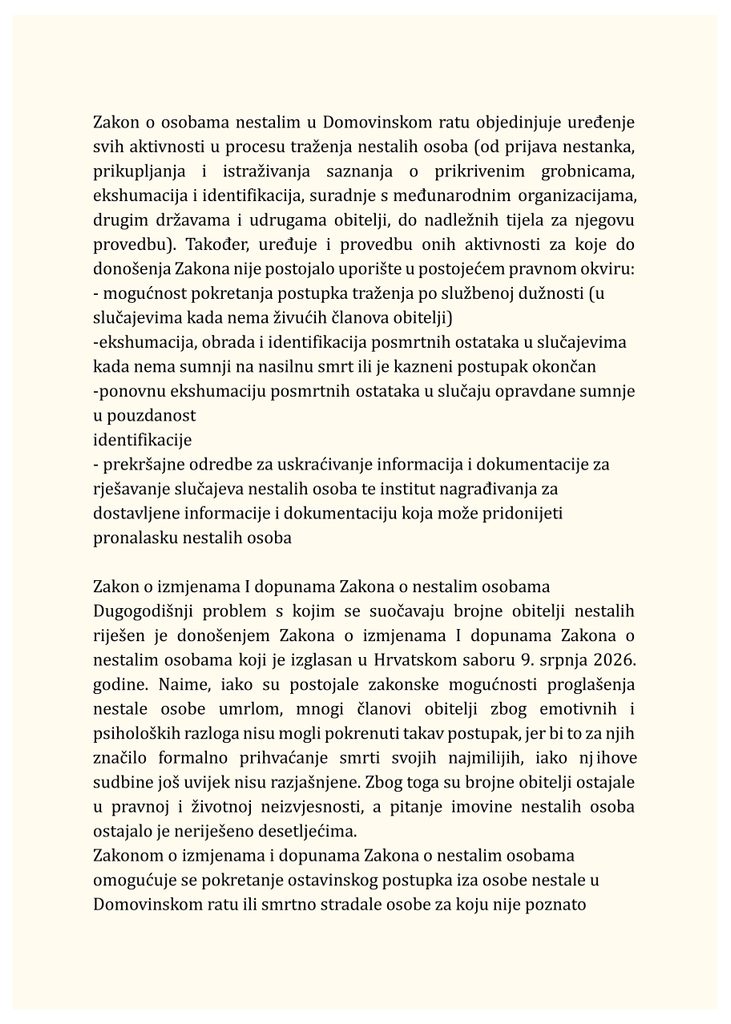 Zakon o osobama nestalim u Domovinskom ratu objedinjuje uređenje svih aktivnosti u procesu traženja nestalih osoba (od prijava nestanka, prikupljanja i istraživanja saznanja o prikrivenim grobnicama, ekshumacija i identifikacija, suradnje s međunarodnim organizacijama, drugim državama i udrugama obitelji, do nadležnih tijela za njegovu provedbu). Također, uređuje i provedbu onih aktivnosti za koje do donošenja Zakona nije postojalo uporište u postojećem pravnom okviru:
- mogućnost pokretanja postupka traženja po službenoj dužnosti (u slučajevima kada nema živućih članova obitelji)
-ekshumacija, obrada i identifikacija posmrtnih ostataka u slučajevima kada nema sumnji na nasilnu smrt ili je kazneni postupak okončan
-ponovnu ekshumaciju posmrtnih ostataka u slučaju opravdane sumnje u pouzdanost
identifikacije
- prekršajne odredbe za uskraćivanje informacija i dokumentacije za rješavanje slučajeva nestalih osoba te institut nagrađivanja za dostavljene informacije i dokumentaciju koja može pridonijeti pronalasku nestalih osoba

Zakon o izmjenama I dopunama Zakona o nestalim osobama
Dugogodišnji problem s kojim se suočavaju brojne obitelji nestalih riješen je donošenjem Zakona o izmjenama I dopunama Zakona o nestalim osobama koji je izglasan u Hrvatskom saboru 9. srpnja 2026. godine. Naime, iako su postojale zakonske mogućnosti proglašenja nestale osobe umrlom, mnogi članovi obitelji zbog emotivnih i psiholoških razloga nisu mogli pokrenuti takav postupak, jer bi to za njih značilo formalno prihvaćanje smrti svojih najmilijih, iako njihove sudbine još uvijek nisu razjašnjene. Zbog toga su brojne obitelji ostajale u pravnoj i životnoj neizvjesnosti, a pitanje imovine nestalih osoba ostajalo je neriješeno desetljećima.
Zakonom o izmjenama i dopunama Zakona o nestalim osobama omogućuje se pokretanje ostavinskog postupka iza osobe nestale u Domovinskom ratu ili smrtno stradale osobe za koju nije poznato